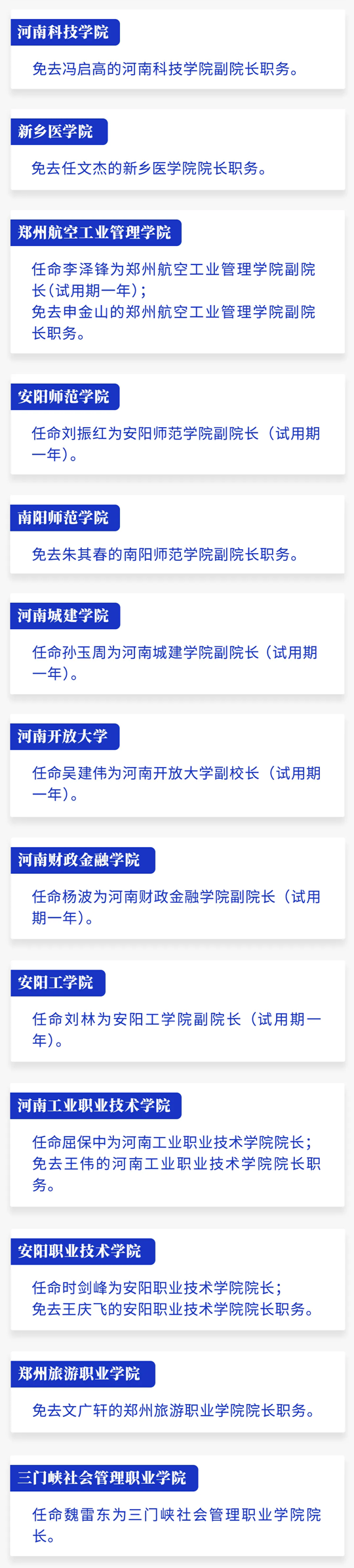 河南科技学院

免去冯启高的河南科技学院副院长职务。

新乡医学院

免去任文杰的新乡医学院院长职务。

郑州航空工业管理学院

任命李泽锋为郑州航空工业管理学院副院长(试用期一年);
免去申金山的郑州航空工业管理学院副院长职务。

安阳师范学院

任命刘振红为安阳师范学院副院长(试用期一年)。

南阳师范学院

免去朱其春的南阳师范学院副院长职务。

河南城建学院

任命孙玉周为河南城建学院副院长(试用期一年)。

河南开放大学

任命吴建伟为河南开放大学副校长(试用期一年)。

河南财政金融学院

任命杨波为河南财政金融学院副院长(试用期一年)。

安阳工学院

任命刘林为安阳工学院副院长(试用期一年)。

河南工业职业技术学院

任命屈保中为河南工业职业技术学院院长;
免去王伟的河南工业职业技术学院院长职务。

安阳职业技术学院

任命时剑峰为安阳职业技术学院院长;
免去王庆飞的安阳职业技术学院院长职务。

郑州旅游职业学院

免去文广轩的郑州旅游职业学院院长职务。

三门峡社会管理职业学院

任命魏雷东为三门峡社会管理职业学院院长。